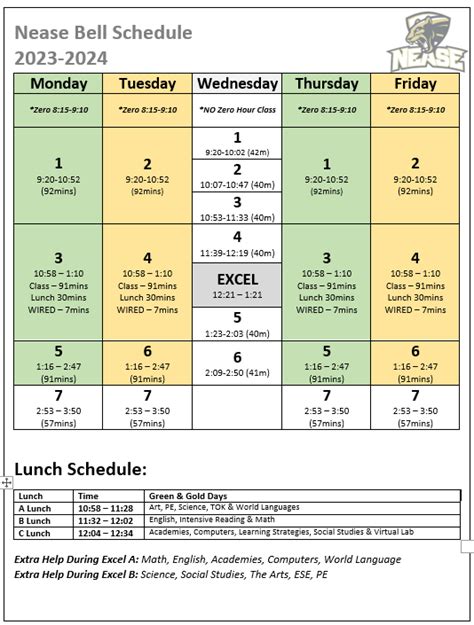 Nease Bell Schedule
2023-2024

NEASE

| Monday | Tuesday | Wednesday | Thursday | Friday |
|---|---|---|---|---|
| *Zero 8:15-9:10 | *Zero 8:15-9:10 | *NO Zero Hour Class | *Zero 8:15-9:10 | *Zero 8:15-9:10 |
| 1 9:20-10:52 (92mins) | 2 9:20-10:52 (92mins) | 1 9:20-10:02 (42m) 2 10:07-10:47 (40m) 3 10:53-11:33 (40m) | 1 9:20-10:52 (92mins) | 2 9:20-10:52 (92mins) |
| 3 10:58 – 1:10 Class – 91mins Lunch 30mins WIRED – 7mins | 4 10:58 – 1:10 Class – 91mins Lunch 30mins WIRED – 7mins | 4 11:39-12:19 (40m) EXCEL 12:21 – 1:21 5 1:23-2:03 (40m) | 3 10:58 – 1:10 Class – 91mins Lunch 30mins WIRED – 7mins | 4 10:58 – 1:10 Class – 91mins Lunch 30mins WIRED – 7mins |
| 5 1:16 – 2:47 (91mins) | 6 1:16 – 2:47 (91mins) | 6 2:09-2:50 (41m) | 5 1:16 – 2:47 (91mins) | 6 1:16 – 2:47 (91mins) |
| 7 2:53 – 3:50 (57mins) | 7 2:53 – 3:50 (57mins) | | 7 2:53 – 3:50 (57mins) | 7 2:53 – 3:50 (57mins) |

Lunch Schedule:

| Lunch | Time | Green & Gold Days |
|---|---|---|
| A Lunch | 10:58 – 11:28 | Art, PE, Science, TOK & World Languages |
| B Lunch | 11:32 – 12:02 | English, Intensive Reading & Math |
| C Lunch | 12:04 – 12:34 | Academies, Computers, Learning Strategies, Social Studies & Virtual Lab |

Extra Help During Excel A: Math, English, Academies, Computers, World Language
Extra Help During Excel B: Science, Social Studies, The Arts, ESE, PE